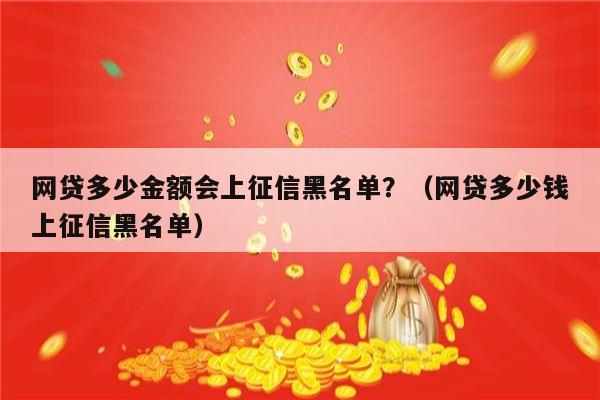 网贷多少金额会上征信黑名单？（网贷多少钱上征信黑名单）